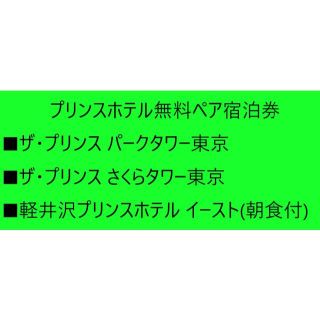 プリンスホテル無料ペア宿泊券

■ザ・プリンス パークタワー東京

■ザ・プリンス さくらタワー東京

■軽井沢プリンスホテル イースト(朝食付)